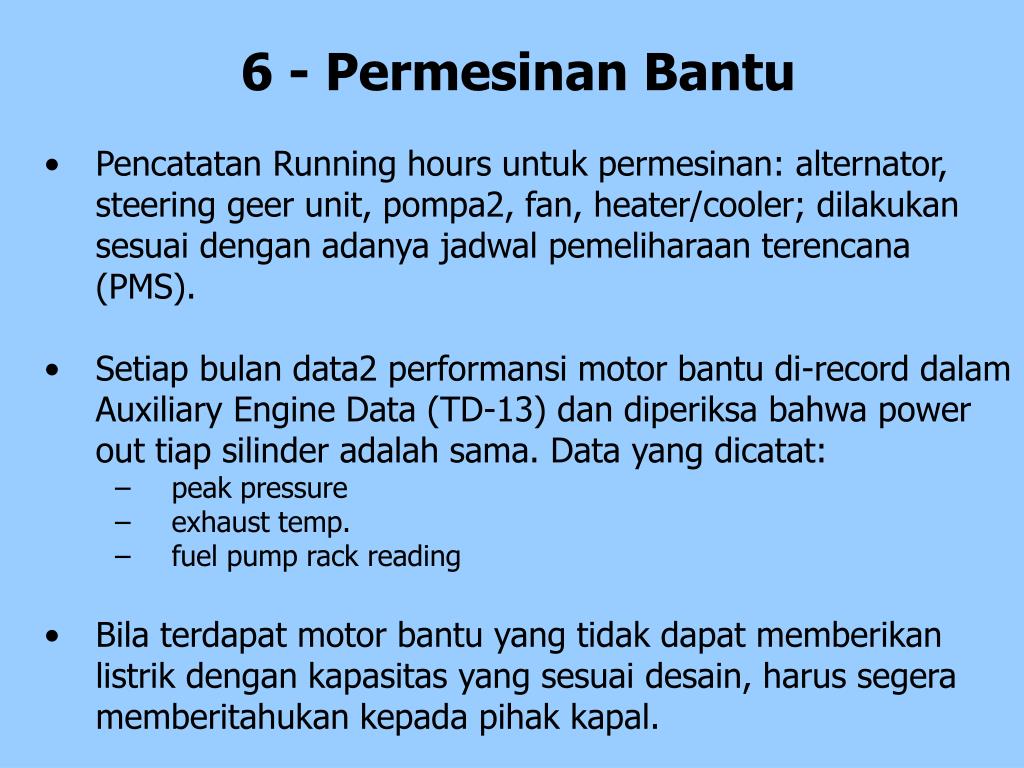 6 - Permesinan Bantu

• Pencatatan Running hours untuk permesinan: alternator, steering geer unit, pompa2, fan, heater/cooler; dilakukan sesuai dengan adanya jadwal pemeliharaan terencana (PMS).

• Setiap bulan data2 performansi motor bantu di-record dalam Auxiliary Engine Data (TD-13) dan diperiksa bahwa power out tiap silinder adalah sama. Data yang dicatat:
– peak pressure
– exhaust temp.
– fuel pump rack reading

• Bila terdapat motor bantu yang tidak dapat memberikan listrik dengan kapasitas yang sesuai desain, harus segera memberitahukan kepada pihak kapal.